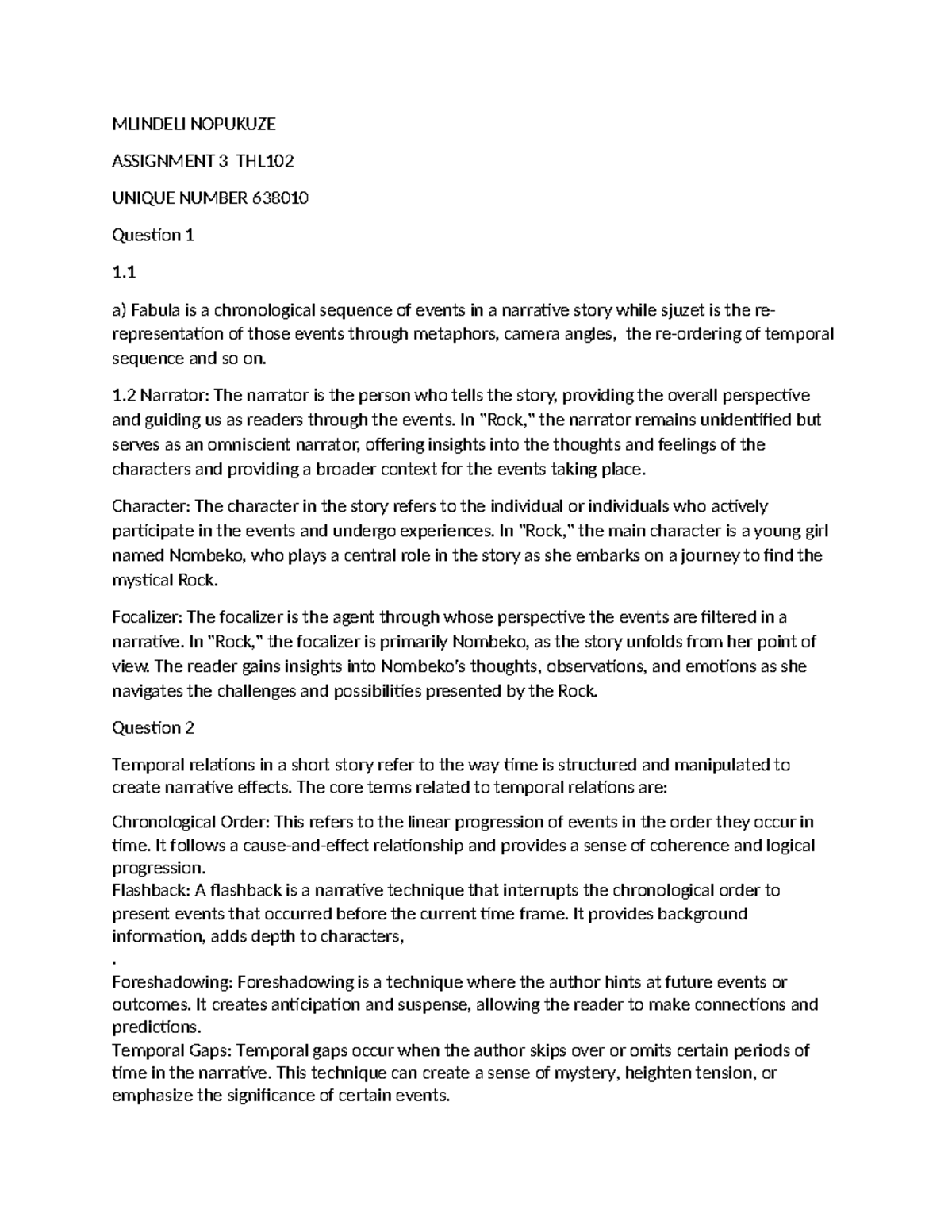 MLINDELI NOPUKUZE

ASSIGNMENT 3 THL102

UNIQUE NUMBER 638010

Question 1

1.1

a) Fabula is a chronological sequence of events in a narrative story while sjuzet is the re-representation of those events through metaphors, camera angles, the re-ordering of temporal sequence and so on.

1.2 Narrator: The narrator is the person who tells the story, providing the overall perspective and guiding us as readers through the events. In "Rock," the narrator remains unidentified but serves as an omniscient narrator, offering insights into the thoughts and feelings of the characters and providing a broader context for the events taking place.

Character: The character in the story refers to the individual or individuals who actively participate in the events and undergo experiences. In "Rock," the main character is a young girl named Nombeko, who plays a central role in the story as she embarks on a journey to find the mystical Rock.

Focalizer: The focalizer is the agent through whose perspective the events are filtered in a narrative. In "Rock," the focalizer is primarily Nombeko, as the story unfolds from her point of view. The reader gains insights into Nombeko's thoughts, observations, and emotions as she navigates the challenges and possibilities presented by the Rock.

Question 2

Temporal relations in a short story refer to the way time is structured and manipulated to create narrative effects. The core terms related to temporal relations are:

Chronological Order: This refers to the linear progression of events in the order they occur in time. It follows a cause-and-effect relationship and provides a sense of coherence and logical progression.
Flashback: A flashback is a narrative technique that interrupts the chronological order to present events that occurred before the current time frame. It provides background information, adds depth to characters,

.
Foreshadowing: Foreshadowing is a technique where the author hints at future events or outcomes. It creates anticipation and suspense, allowing the reader to make connections and predictions.
Temporal Gaps: Temporal gaps occur when the author skips over or omits certain periods of time in the narrative. This technique can create a sense of mystery, heighten tension, or emphasize the significance of certain events.